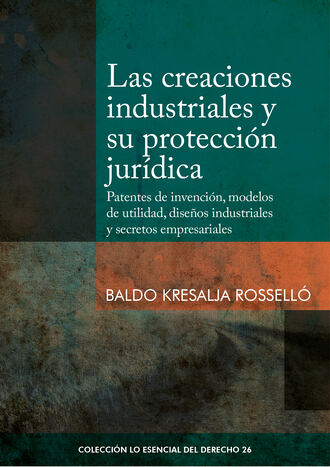 Las creaciones industriales y su protección jurídica

Patentes de invención, modelos de utilidad, diseños industriales y secretos empresariales

BALDO KRESALJA ROSSELLÓ

COLECCIÓN LO ESENCIAL DEL DERECHO 26